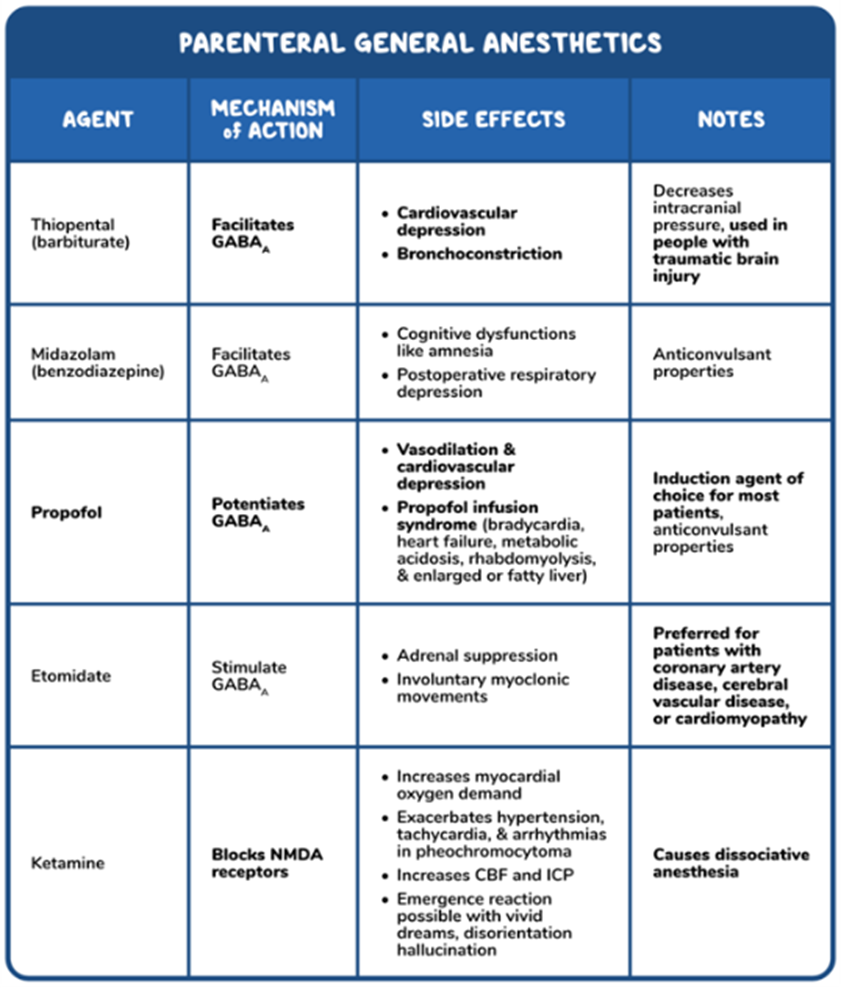 PARENTERAL GENERAL ANESTHETICS

| AGENT | MECHANISM of ACTION | SIDE EFFECTS | NOTES |
|---|---|---|---|
| Thiopental (barbiturate) | Facilitates $GABA_A$ | • Cardiovascular depression • Bronchoconstriction | Decreases intracranial pressure, used in people with traumatic brain injury |
| Midazolam (benzodiazepine) | Facilitates $GABA_A$ | • Cognitive dysfunctions like amnesia • Postoperative respiratory depression | Anticonvulsant properties |
| Propofol | Potentiates $GABA_A$ | • Vasodilation & cardiovascular depression • Propofol infusion syndrome (bradycardia, heart failure, metabolic acidosis, rhabdomyolysis, & enlarged or fatty liver) | Induction agent of choice for most patients, anticonvulsant properties |
| Etomidate | Stimulate $GABA_A$ | • Adrenal suppression • Involuntary myoclonic movements | Preferred for patients with coronary artery disease, cerebral vascular disease, or cardiomyopathy |
| Ketamine | Blocks NMDA receptors | • Increases myocardial oxygen demand • Exacerbates hypertension, tachycardia, & arrhythmias in pheochromocytoma • Increases CBF and ICP • Emergence reaction possible with vivid dreams, disorientation hallucination | Causes dissociative anesthesia |